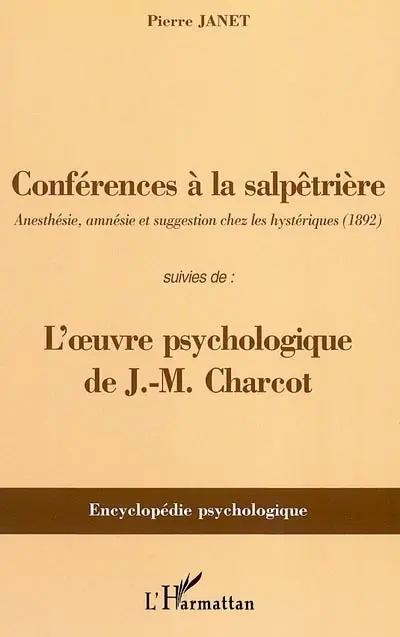 Pierre JANET

Conférences à la salpêtrière

Anesthésie, amnésie et suggestion chez les hystériques (1892)

suivies de :

L'œuvre psychologique de J.-M. Charcot

Encyclopédie psychologique

L'Harmattan